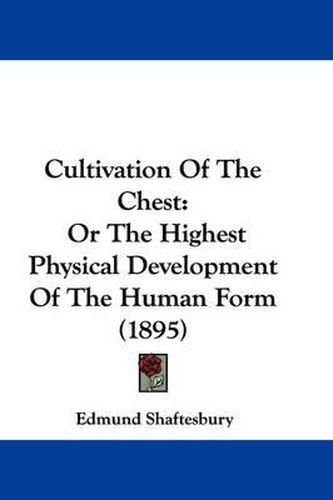 Cultivation Of The Chest:
Or The Highest Physical Development Of The Human Form
(1895)

Edmund Shaftesbury